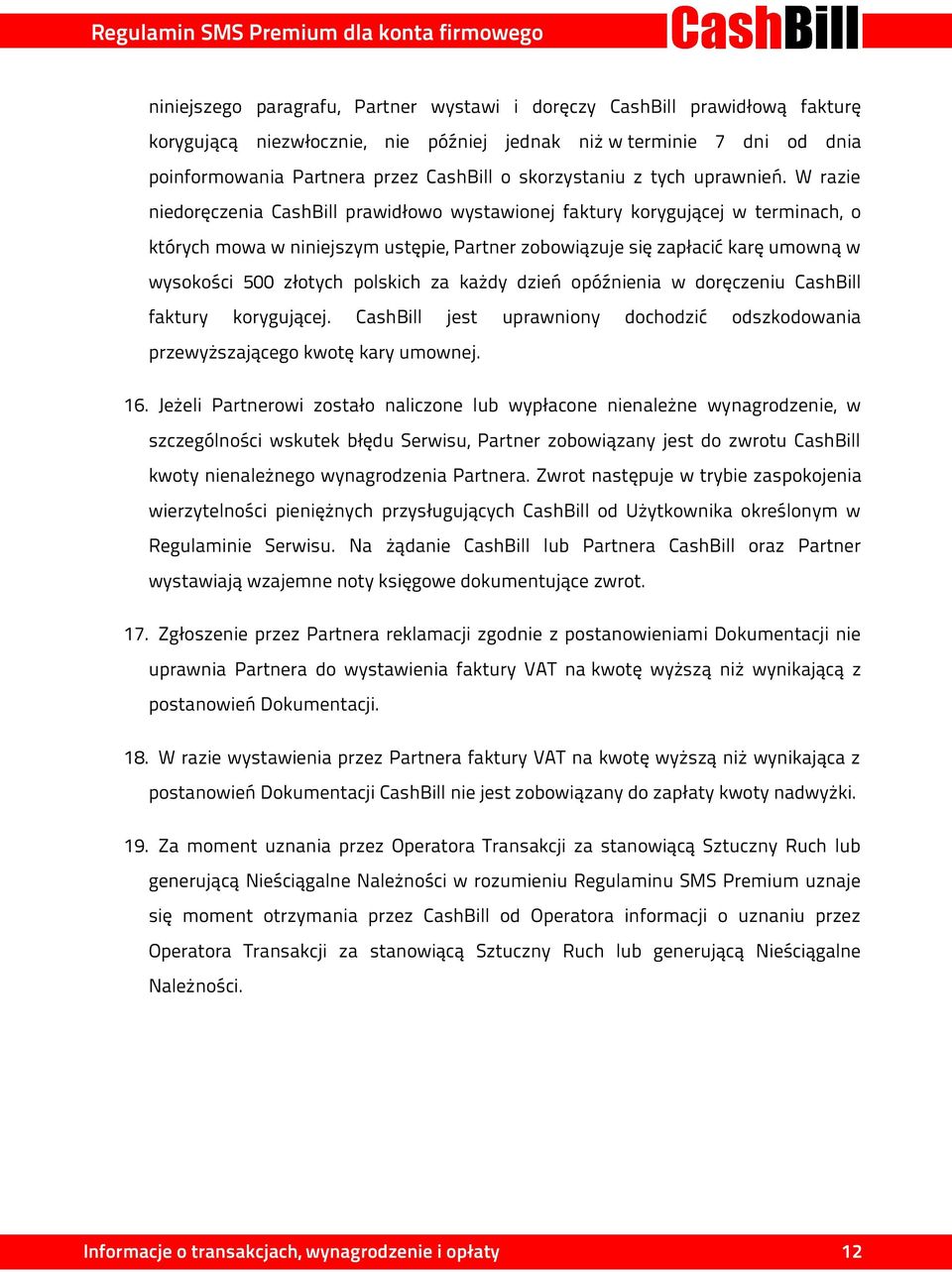 Regulamin SMS Premium dla konta firmowego

CashBill

niniejszego paragrafu, Partner wystawi i doręczy CashBill prawidłową fakturę korygującą niezwłocznie, nie później jednak niż w terminie 7 dni od dnia poinformowania Partnera przez CashBill o skorzystaniu z tych uprawnień. W razie niedoręczenia CashBill prawidłowo wystawionej faktury korygującej w terminach, o których mowa w niniejszym ustępie, Partner zobowiązuje się zapłacić karę umowną w wysokości 500 złotych polskich za każdy dzień opóźnienia w doręczeniu CashBill faktury korygującej. CashBill jest uprawniony dochodzić odszkodowania przewyższającego kwotę kary umownej.

16. Jeżeli Partnerowi zostało naliczone lub wypłacone nienależne wynagrodzenie, w szczególności wskutek błędu Serwisu, Partner zobowiązany jest do zwrotu CashBill kwoty nienależnego wynagrodzenia Partnera. Zwrot następuje w trybie zaspokojenia wierzytelności pieniężnych przysługujących CashBill od Użytkownika określonym w Regulaminie Serwisu. Na żądanie CashBill lub Partnera CashBill oraz Partner wystawiają wzajemne noty księgowe dokumentujące zwrot.

17. Zgłoszenie przez Partnera reklamacji zgodnie z postanowieniami Dokumentacji nie uprawnia Partnera do wystawienia faktury VAT na kwotę wyższą niż wynikającą z postanowień Dokumentacji.

18. W razie wystawienia przez Partnera faktury VAT na kwotę wyższą niż wynikająca z postanowień Dokumentacji CashBill nie jest zobowiązany do zapłaty kwoty nadwyżki.

19. Za moment uznania przez Operatora Transakcji za stanowiącą Sztuczny Ruch lub generującą Nieściągalne Należności w rozumieniu Regulaminu SMS Premium uznaje się moment otrzymania przez CashBill od Operatora informacji o uznaniu przez Operatora Transakcji za stanowiącą Sztuczny Ruch lub generującą Nieściągalne Należności.

Informacje o transakcjach, wynagrodzenie i opłaty

12